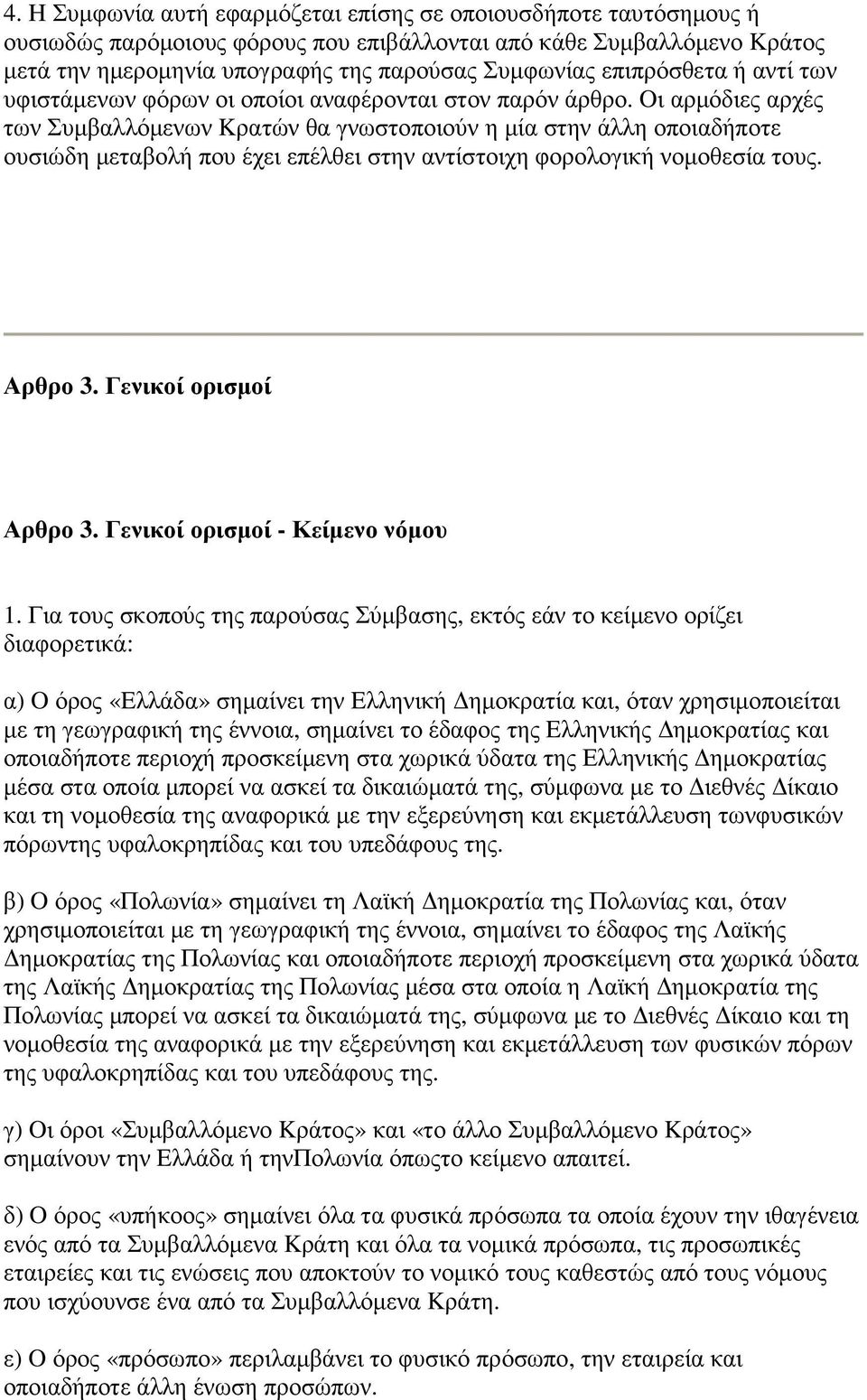 4. Η Συμφωνία αυτή εφαρμόζεται επίσης σε οποιουσδήποτε ταυτόσημους ή ουσιωδώς παρόμοιους φόρους που επιβάλλονται από κάθε Συμβαλλόμενο Κράτος μετά την ημερομηνία υπογραφής της παρούσας Συμφωνίας επιπρόσθετα ή αντί των υφιστάμενων φόρων οι οποίοι αναφέρονται στον παρόν άρθρο. Οι αρμόδιες αρχές των Συμβαλλόμενων Κρατών θα γνωστοποιούν η μία στην άλλη οποιαδήποτε ουσιώδη μεταβολή που έχει επέλθει στην αντίστοιχη φορολογική νομοθεσία τους.

Αρθρο 3. Γενικοί ορισμοί

Αρθρο 3. Γενικοί ορισμοί - Κείμενο νόμου

1. Για τους σκοπούς της παρούσας Σύμβασης, εκτός εάν το κείμενο ορίζει διαφορετικά:

α) Ο όρος «Ελλάδα» σημαίνει την Ελληνική Δημοκρατία και, όταν χρησιμοποιείται με τη γεωγραφική της έννοια, σημαίνει το έδαφος της Ελληνικής Δημοκρατίας και οποιαδήποτε περιοχή προσκείμενη στα χωρικά ύδατα της Ελληνικής Δημοκρατίας μέσα στα οποία μπορεί να ασκεί τα δικαιώματά της, σύμφωνα με το Διεθνές Δίκαιο και τη νομοθεσία της αναφορικά με την εξερεύνηση και εκμετάλλευση τωνφυσικών πόρωντης υφαλοκρηπίδας και του υπεδάφους της.

β) Ο όρος «Πολωνία» σημαίνει τη Λαϊκή Δημοκρατία της Πολωνίας και, όταν χρησιμοποιείται με τη γεωγραφική της έννοια, σημαίνει το έδαφος της Λαϊκής Δημοκρατίας της Πολωνίας και οποιαδήποτε περιοχή προσκείμενη στα χωρικά ύδατα της Λαϊκής Δημοκρατίας της Πολωνίας μέσα στα οποία η Λαϊκή Δημοκρατία της Πολωνίας μπορεί να ασκεί τα δικαιώματά της, σύμφωνα με το Διεθνές Δίκαιο και τη νομοθεσία της αναφορικά με την εξερεύνηση και εκμετάλλευση των φυσικών πόρων της υφαλοκρηπίδας και του υπεδάφους της.

γ) Οι όροι «Συμβαλλόμενο Κράτος» και «το άλλο Συμβαλλόμενο Κράτος» σημαίνουν την Ελλάδα ή τηνΠολωνία όπωςτο κείμενο απαιτεί.

δ) Ο όρος «υπήκοος» σημαίνει όλα τα φυσικά πρόσωπα τα οποία έχουν την ιθαγένεια ενός από τα Συμβαλλόμενα Κράτη και όλα τα νομικά πρόσωπα, τις προσωπικές εταιρείες και τις ενώσεις που αποκτούν το νομικό τους καθεστώς από τους νόμους που ισχύουνσε ένα από τα Συμβαλλόμενα Κράτη.

ε) Ο όρος «πρόσωπο» περιλαμβάνει το φυσικό πρόσωπο, την εταιρεία και οποιαδήποτε άλλη ένωση προσώπων.